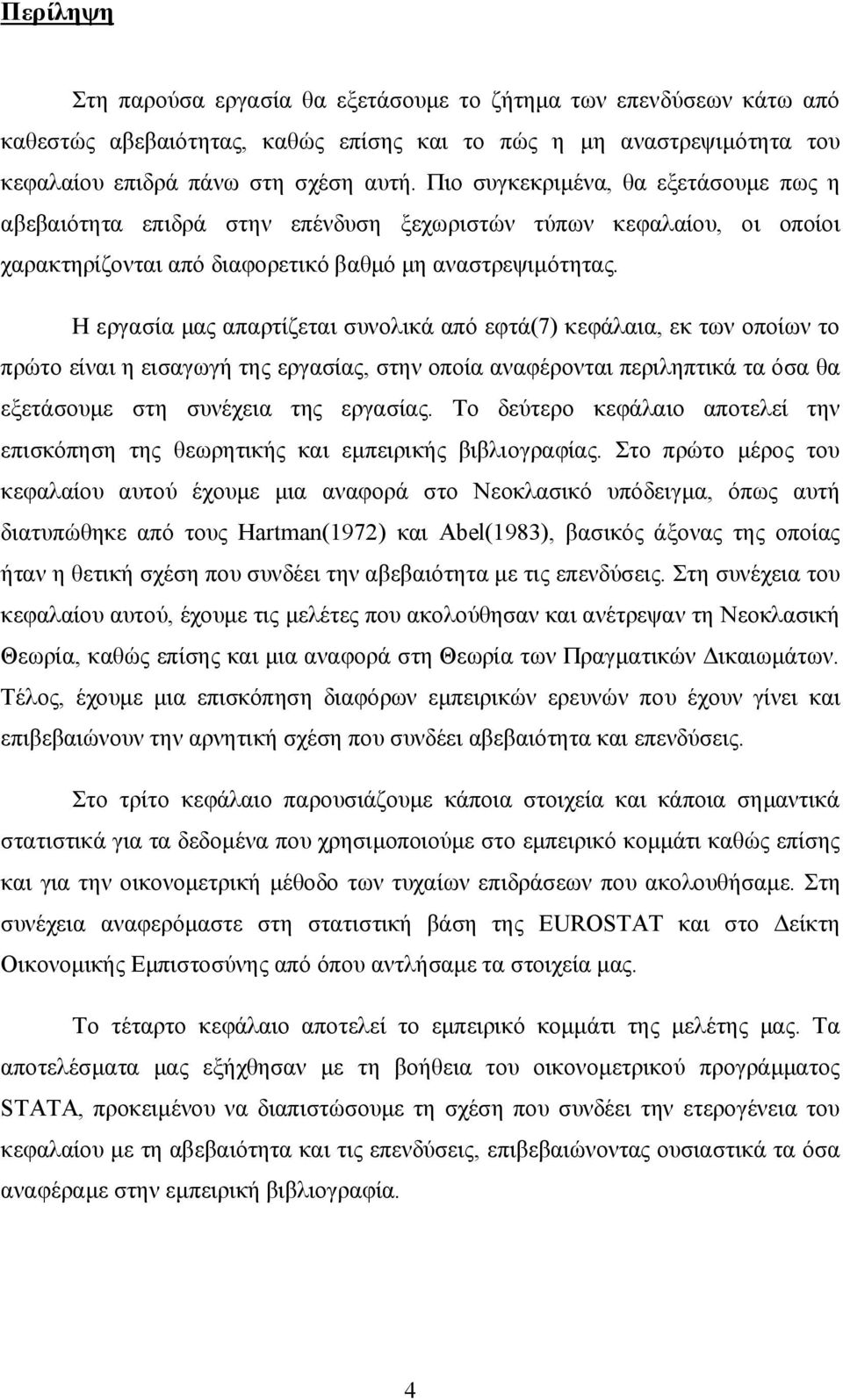 Περίληψη

Στη παρούσα εργασία θα εξετάσουμε το ζήτημα των επενδύσεων κάτω από καθεστώς αβεβαιότητας, καθώς επίσης και το πώς η μη αναστρεψιμότητα του κεφαλαίου επιδρά πάνω στη σχέση αυτή. Πιο συγκεκριμένα, θα εξετάσουμε πως η αβεβαιότητα επιδρά στην επένδυση ξεχωριστών τύπων κεφαλαίου, οι οποίοι χαρακτηρίζονται από διαφορετικό βαθμό μη αναστρεψιμότητας.

Η εργασία μας απαρτίζεται συνολικά από εφτά(7) κεφάλαια, εκ των οποίων το πρώτο είναι η εισαγωγή της εργασίας, στην οποία αναφέρονται περιληπτικά τα όσα θα εξετάσουμε στη συνέχεια της εργασίας. Το δεύτερο κεφάλαιο αποτελεί την επισκόπηση της θεωρητικής και εμπειρικής βιβλιογραφίας. Στο πρώτο μέρος του κεφαλαίου αυτού έχουμε μια αναφορά στο Νεοκλασικό υπόδειγμα, όπως αυτή διατυπώθηκε από τους Hartman(1972) και Abel(1983), βασικός άξονας της οποίας ήταν η θετική σχέση που συνδέει την αβεβαιότητα με τις επενδύσεις. Στη συνέχεια του κεφαλαίου αυτού, έχουμε τις μελέτες που ακολούθησαν και ανέτρεψαν τη Νεοκλασική Θεωρία, καθώς επίσης και μια αναφορά στη Θεωρία των Πραγματικών Δικαιωμάτων. Τέλος, έχουμε μια επισκόπηση διαφόρων εμπειρικών ερευνών που έχουν γίνει και επιβεβαιώνουν την αρνητική σχέση που συνδέει αβεβαιότητα και επενδύσεις.

Στο τρίτο κεφάλαιο παρουσιάζουμε κάποια στοιχεία και κάποια σημαντικά στατιστικά για τα δεδομένα που χρησιμοποιούμε στο εμπειρικό κομμάτι καθώς επίσης και για την οικονομετρική μέθοδο των τυχαίων επιδράσεων που ακολουθήσαμε. Στη συνέχεια αναφερόμαστε στη στατιστική βάση της EUROSTAT και στο Δείκτη Οικονομικής Εμπιστοσύνης από όπου αντλήσαμε τα στοιχεία μας.

Το τέταρτο κεφάλαιο αποτελεί το εμπειρικό κομμάτι της μελέτης μας. Τα αποτελέσματα μας εξήχθησαν με τη βοήθεια του οικονομετρικού προγράμματος STATA, προκειμένου να διαπιστώσουμε τη σχέση που συνδέει την ετερογένεια του κεφαλαίου με τη αβεβαιότητα και τις επενδύσεις, επιβεβαιώνοντας ουσιαστικά τα όσα αναφέραμε στην εμπειρική βιβλιογραφία.

4